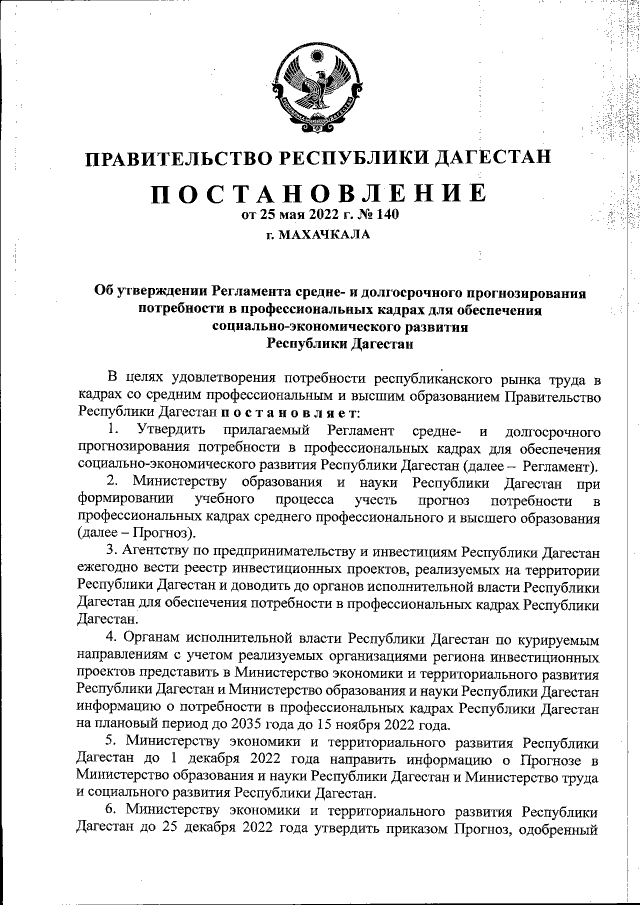 ПРАВИТЕЛЬСТВО РЕСПУБЛИКИ ДАГЕСТАН

ПОСТАНОВЛЕНИЕ
от 25 мая 2022 г. № 140
г. МАХАЧКАЛА

Об утверждении Регламента средне- и долгосрочного прогнозирования потребности в профессиональных кадрах для обеспечения социально-экономического развития Республики Дагестан

В целях удовлетворения потребности республиканского рынка труда в кадрах со средним профессиональным и высшим образованием Правительство Республики Дагестан постановляет:

1. Утвердить прилагаемый Регламент средне- и долгосрочного прогнозирования потребности в профессиональных кадрах для обеспечения социально-экономического развития Республики Дагестан (далее – Регламент).

2. Министерству образования и науки Республики Дагестан при формировании учебного процесса учесть прогноз потребности в профессиональных кадрах среднего профессионального и высшего образования (далее – Прогноз).

3. Агентству по предпринимательству и инвестициям Республики Дагестан ежегодно вести реестр инвестиционных проектов, реализуемых на территории Республики Дагестан и доводить до органов исполнительной власти Республики Дагестан для обеспечения потребности в профессиональных кадрах Республики Дагестан.

4. Органам исполнительной власти Республики Дагестан по курируемым направлениям с учетом реализуемых организациями региона инвестиционных проектов представить в Министерство экономики и территориального развития Республики Дагестан и Министерство образования и науки Республики Дагестан информацию о потребности в профессиональных кадрах Республики Дагестан на плановый период до 2035 года до 15 ноября 2022 года.

5. Министерству экономики и территориального развития Республики Дагестан до 1 декабря 2022 года направить информацию о Прогнозе в Министерство образования и науки Республики Дагестан и Министерство труда и социального развития Республики Дагестан.

6. Министерству экономики и территориального развития Республики Дагестан до 25 декабря 2022 года утвердить приказом Прогноз, одобренный